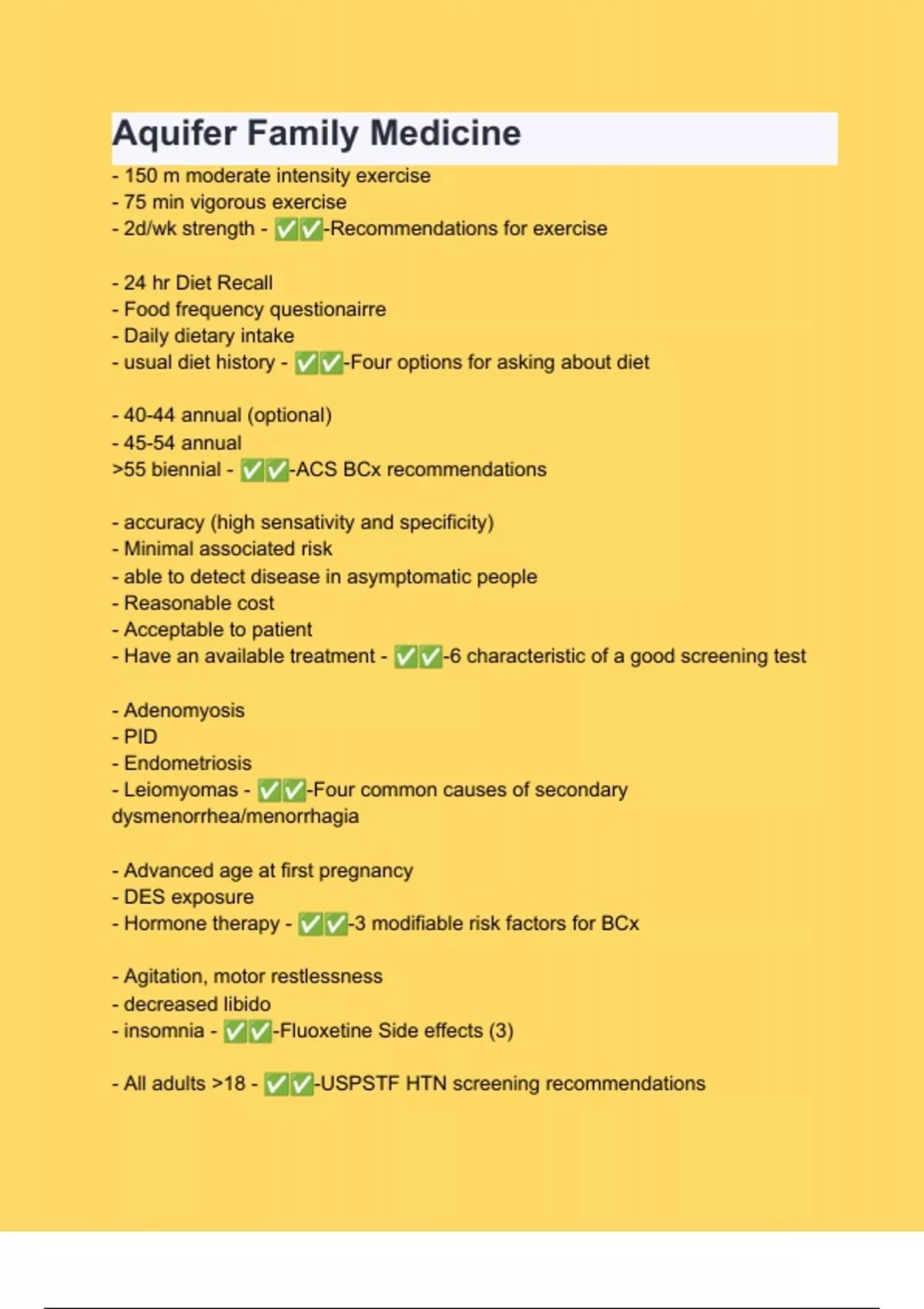 Aquifer Family Medicine
- 150 m moderate intensity exercise
- 75 min vigorous exercise
- 2d/wk strength - ✅✅-Recommendations for exercise

- 24 hr Diet Recall
- Food frequency questionairre
- Daily dietary intake
- usual diet history - ✅✅-Four options for asking about diet

- 40-44 annual (optional)
- 45-54 annual
>55 biennial - ✅✅-ACS BCx recommendations

- accuracy (high sensativity and specificity)
- Minimal associated risk
- able to detect disease in asymptomatic people
- Reasonable cost
- Acceptable to patient
- Have an available treatment - ✅✅-6 characteristic of a good screening test

- Adenomyosis
- PID
- Endometriosis
- Leiomyomas - ✅✅-Four common causes of secondary dysmenorrhea/menorrhagia

- Advanced age at first pregnancy
- DES exposure
- Hormone therapy - ✅✅-3 modifiable risk factors for BCx

- Agitation, motor restlessness
- decreased libido
- insomnia - ✅✅-Fluoxetine Side effects (3)

- All adults >18 - ✅✅-USPSTF HTN screening recommendations